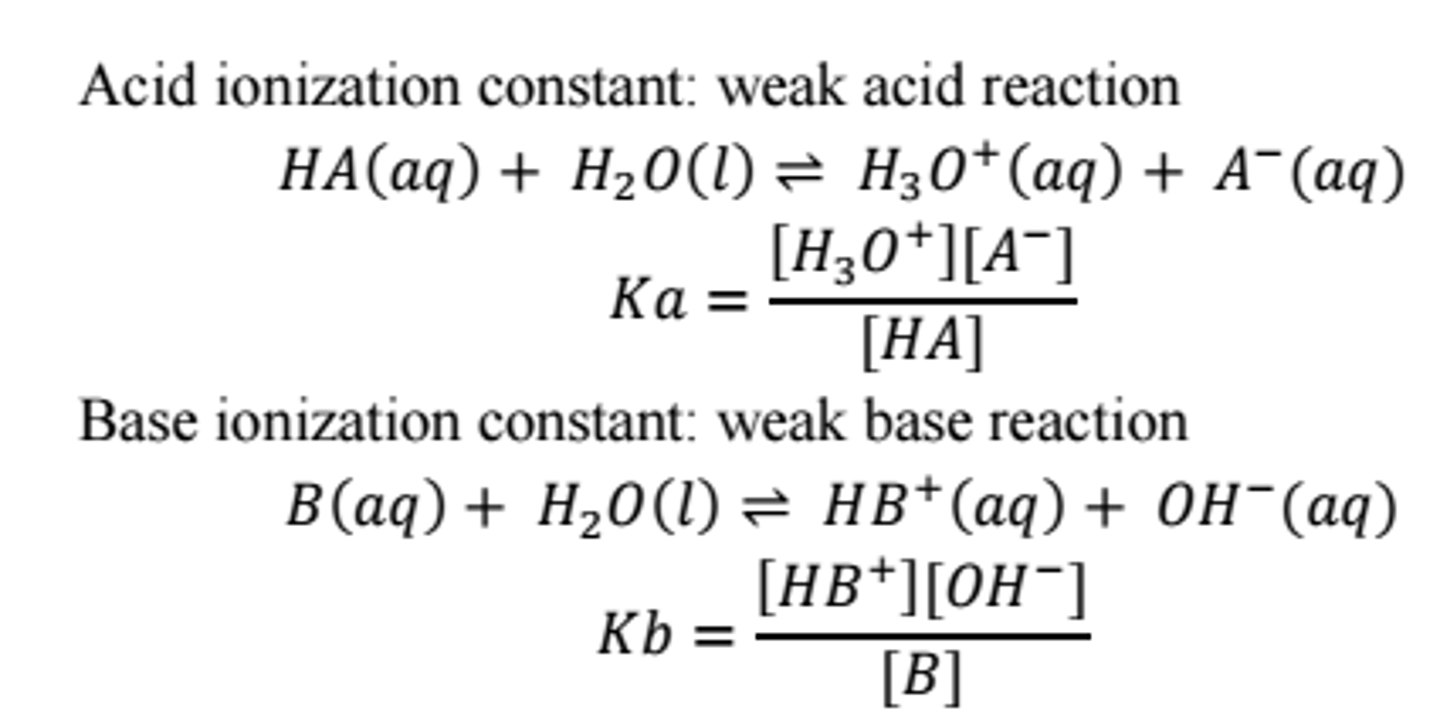 Acid ionization constant: weak acid reaction

$HA(aq) + H_2O(l) \rightleftharpoons H_3O^+(aq) + A^-(aq)$

$Ka = \frac{[H_3O^+][A^-]}{[HA]}$

Base ionization constant: weak base reaction

$B(aq) + H_2O(l) \rightleftharpoons HB^+(aq) + OH^-(aq)$

$Kb = \frac{[HB^+][OH^-]}{[B]}$